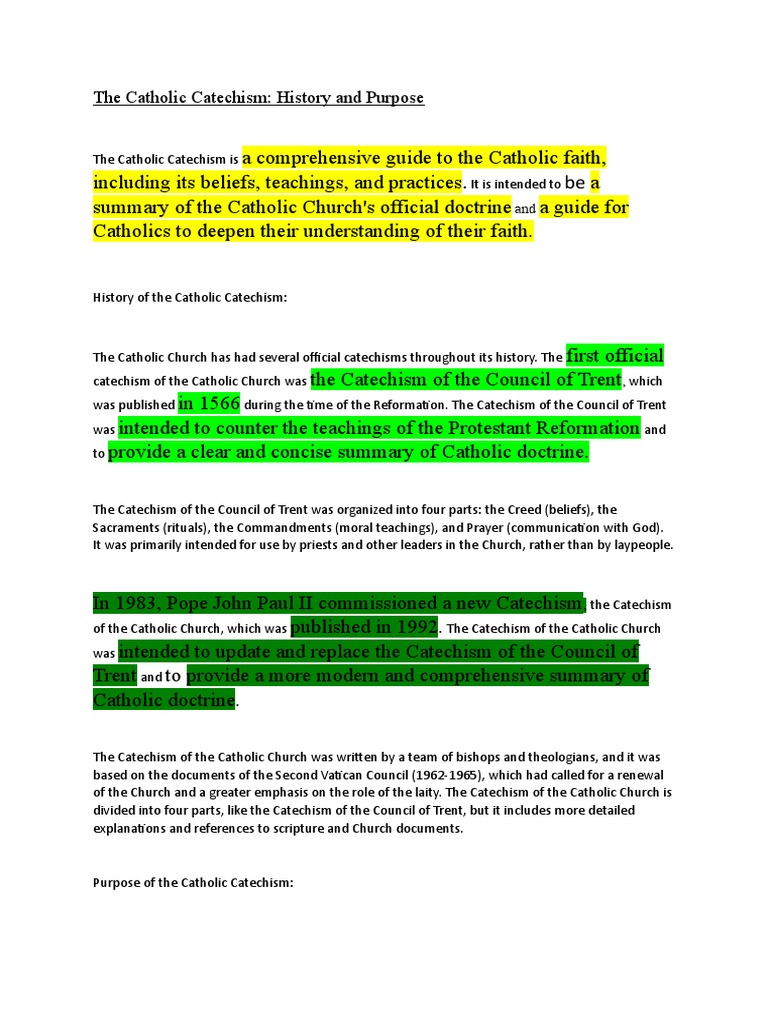 The Catholic Catechism: History and Purpose

The Catholic Catechism is a comprehensive guide to the Catholic faith, including its beliefs, teachings, and practices. It is intended to be a summary of the Catholic Church's official doctrine and a guide for Catholics to deepen their understanding of their faith.

History of the Catholic Catechism:

The Catholic Church has had several official catechisms throughout its history. The first official catechism of the Catholic Church was the Catechism of the Council of Trent, which was published in 1566 during the time of the Reformation. The Catechism of the Council of Trent was intended to counter the teachings of the Protestant Reformation and to provide a clear and concise summary of Catholic doctrine.

The Catechism of the Council of Trent was organized into four parts: the Creed (beliefs), the Sacraments (rituals), the Commandments (moral teachings), and Prayer (communication with God). It was primarily intended for use by priests and other leaders in the Church, rather than by laypeople.

In 1983, Pope John Paul II commissioned a new Catechism, the Catechism of the Catholic Church, which was published in 1992. The Catechism of the Catholic Church was intended to update and replace the Catechism of the Council of Trent and to provide a more modern and comprehensive summary of Catholic doctrine.

The Catechism of the Catholic Church was written by a team of bishops and theologians, and it was based on the documents of the Second Vatican Council (1962-1965), which had called for a renewal of the Church and a greater emphasis on the role of the laity. The Catechism of the Catholic Church is divided into four parts, like the Catechism of the Council of Trent, but it includes more detailed explanations and references to scripture and Church documents.

Purpose of the Catholic Catechism: